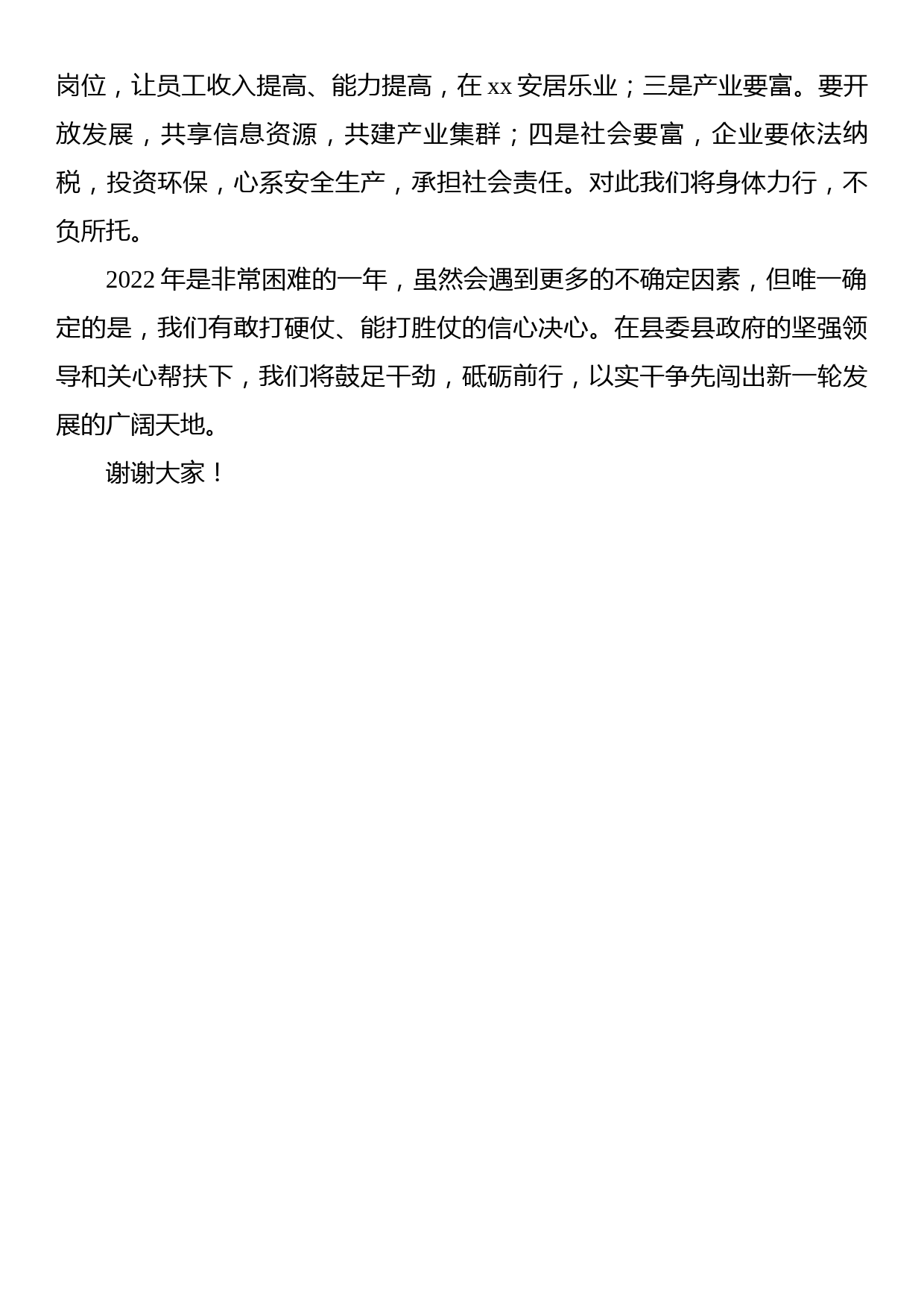 岗位，让员工收入提高、能力提高，在 xx 安居乐业；三是产业要富。要开放发展，共享信息资源，共建产业集群；四是社会要富，企业要依法纳税，投资环保，心系安全生产，承担社会责任。对此我们将身体力行，不负所托。

2022 年是非常困难的一年，虽然会遇到更多的不确定因素，但唯一确定的是，我们有敢打硬仗、能打胜仗的信心决心。在县委县政府的坚强领导和关心帮扶下，我们将鼓足干劲，砥砺前行，以实干争先闯出新一轮发展的广阔天地。

谢谢大家！